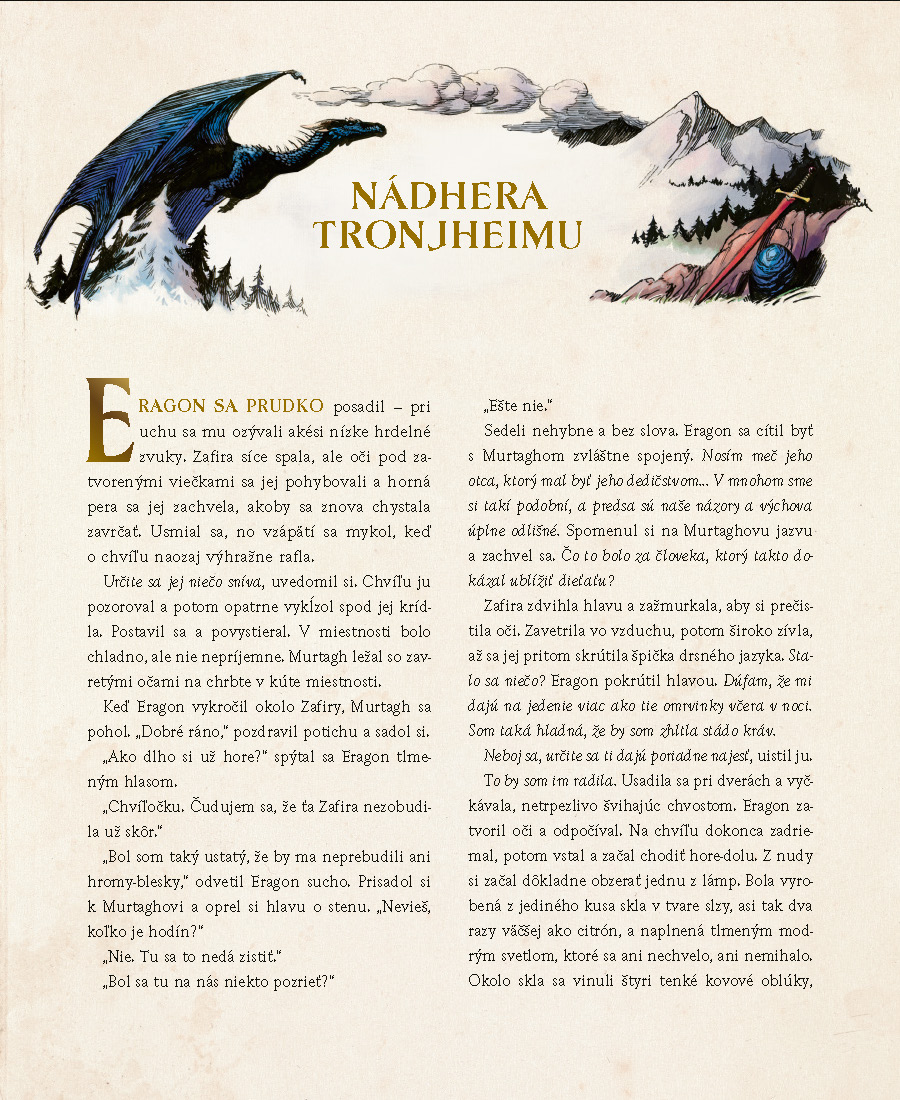 NÁDHERA TRONJHEIMU

ERAGON SA PRUDKO posadil – pri uchu sa mu ozývali akési nízke hrdelné zvuky. Zafira síce spala, ale oči pod zatvorenými viečkami sa jej pohybovali a horná pera sa jej zachvela, akoby sa znova chystala zavrčať. Usmial sa, no vzápätí sa mykol, keď o chvíľu naozaj výhražne rafla.

Určite sa jej niečo sníva, uvedomil si. Chvíľu ju pozoroval a potom opatrne vykĺzol spod jej krídla. Postavil sa a povystieral. V miestnosti bolo chladno, ale nie nepríjemne. Murtagh ležal so zavretými očami na chrbte v kúte miestnosti.

Keď Eragon vykročil okolo Zafiry, Murtagh sa pohol. „Dobré ráno," pozdravil potichu a sadol si.

„Ako dlho si už hore?" spýtal sa Eragon tlmeným hlasom.

„Chvíľočku. Čudujem sa, že ťa Zafira nezobudila už skôr."

„Bol som taký ustatý, že by ma neprebudili ani hromy-blesky," odvetil Eragon sucho. Prisadol si k Murtaghovi a oprel si hlavu o stenu. „Nevieš, koľko je hodín?"

„Nie. Tu sa to nedá zistiť."

„Bol sa tu na nás niekto pozrieť?"

„Ešte nie."

Sedeli nehybne a bez slova. Eragon sa cítil byť s Murtaghom zvláštne spojený. Nosím meč jeho otca, ktorý mal byť jeho dedičstvom... V mnohom sme si takí podobní, a predsa sú naše názory a výchova úplne odlišné. Spomenul si na Murtaghovu jazvu a zachvel sa. Čo to bolo za človeka, ktorý takto dokázal ublížiť dieťaťu?

Zafira zdvihla hlavu a zažmurkala, aby si prečistila oči. Zavetrila vo vzduchu, potom široko zívla, až sa jej pritom skrútila špička drsného jazyka. Stalo sa niečo? Eragon pokrútil hlavou. Dúfam, že mi dajú na jedenie viac ako tie omrvinky včera v noci. Som taká hladná, že by som zhltla stádo kráv.

Neboj sa, určite sa ti dajú poriadne najesť, uistil ju.

To by som im radila. Usadila sa pri dverách a vyčkávala, netrpezlivo švihajúc chvostom. Eragon zatvoril oči a odpočíval. Na chvíľu dokonca zadriemal, potom vstal a začal chodiť hore-dolu. Z nudy si začal dôkladne obzerať jednu z lámp. Bola vyrobená z jediného kusa skla v tvare slzy, asi tak dva razy väčšej ako citrón, a naplnená tlmeným modrým svetlom, ktoré sa ani nechvelo, ani nemihalo. Okolo skla sa vinuli štyri tenké kovové oblúky,